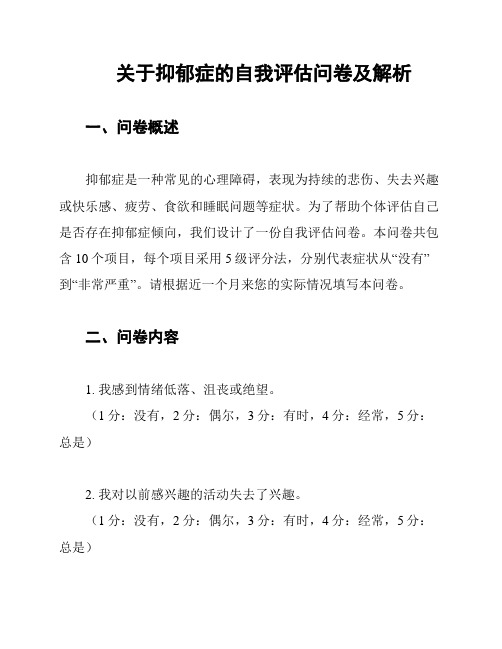 关于抑郁症的自我评估问卷及解析

一、问卷概述

抑郁症是一种常见的心理障碍，表现为持续的悲伤、失去兴趣或快乐感、疲劳、食欲和睡眠问题等症状。为了帮助个体评估自己是否存在抑郁症倾向，我们设计了一份自我评估问卷。本问卷共包含 10 个项目，每个项目采用 5 级评分法，分别代表症状从“没有”到“非常严重”。请根据近一个月来您的实际情况填写本问卷。

二、问卷内容

1. 我感到情绪低落、沮丧或绝望。
（1 分：没有，2 分：偶尔，3 分：有时，4 分：经常，5 分：总是）

2. 我对以前感兴趣的活动失去了兴趣。
（1 分：没有，2 分：偶尔，3 分：有时，4 分：经常，5 分：总是）